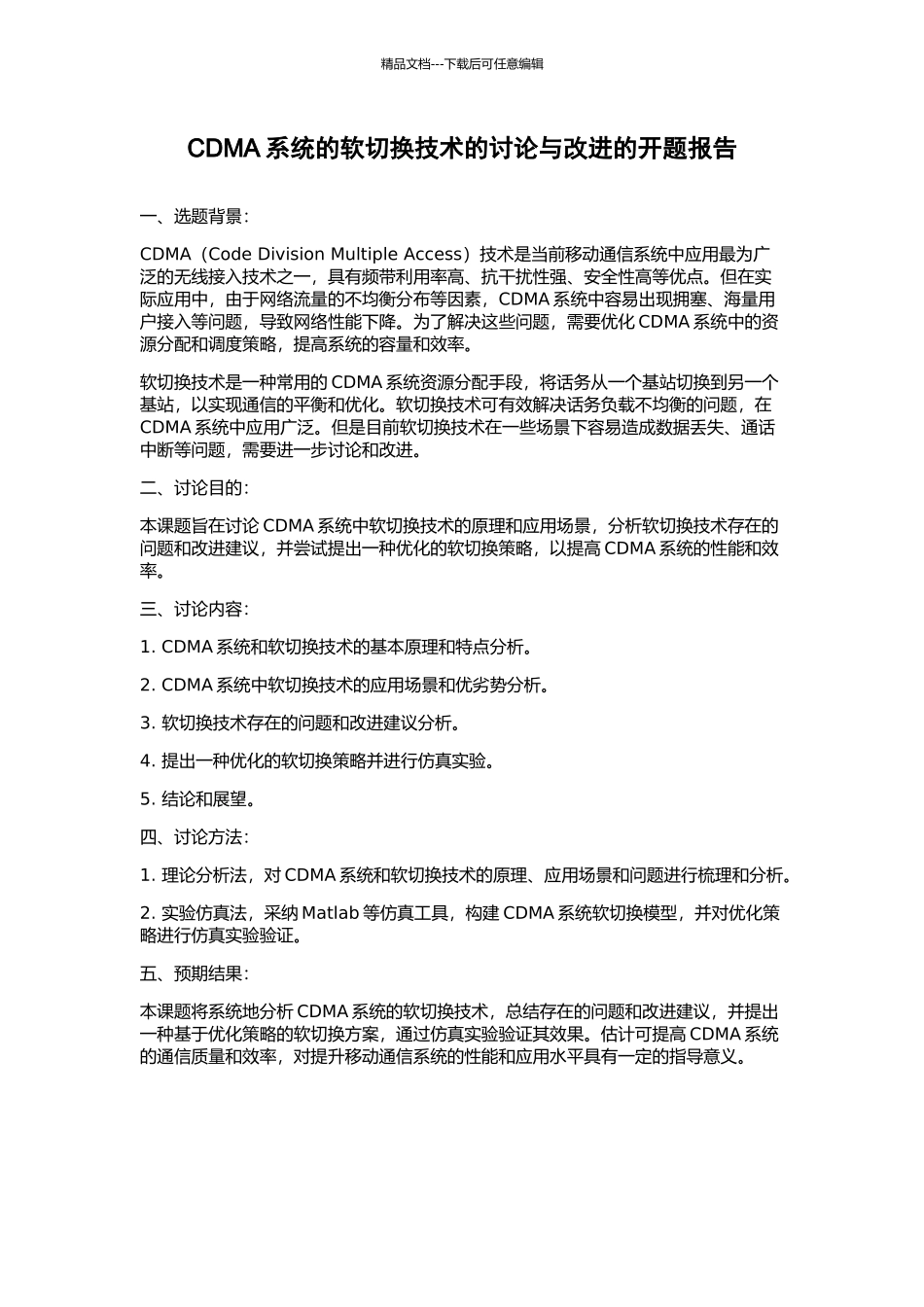 精品文档---下载后可任意编辑

CDMA 系统的软切换技术的讨论与改进的开题报告

一、选题背景：

CDMA（Code Division Multiple Access）技术是当前移动通信系统中应用最为广泛的无线接入技术之一，具有频带利用率高、抗干扰性强、安全性高等优点。但在实际应用中，由于网络流量的不均衡分布等因素，CDMA 系统中容易出现拥塞、海量用户接入等问题，导致网络性能下降。为了解决这些问题，需要优化 CDMA 系统中的资源分配和调度策略，提高系统的容量和效率。

软切换技术是一种常用的 CDMA 系统资源分配手段，将话务从一个基站切换到另一个基站，以实现通信的平衡和优化。软切换技术可有效解决话务负载不均衡的问题，在 CDMA 系统中应用广泛。但是目前软切换技术在一些场景下容易造成数据丢失、通话中断等问题，需要进一步讨论和改进。

二、讨论目的：

本课题旨在讨论 CDMA 系统中软切换技术的原理和应用场景，分析软切换技术存在的问题和改进建议，并尝试提出一种优化的软切换策略，以提高 CDMA 系统的性能和效率。

三、讨论内容：

1. CDMA 系统和软切换技术的基本原理和特点分析。

2. CDMA 系统中软切换技术的应用场景和优劣势分析。

3. 软切换技术存在的问题和改进建议分析。

4. 提出一种优化的软切换策略并进行仿真实验。

5. 结论和展望。

四、讨论方法：

1. 理论分析法，对 CDMA 系统和软切换技术的原理、应用场景和问题进行梳理和分析。

2. 实验仿真法，采纳 Matlab 等仿真工具，构建 CDMA 系统软切换模型，并对优化策略进行仿真实验验证。

五、预期结果：

本课题将系统地分析 CDMA 系统的软切换技术，总结存在的问题和改进建议，并提出一种基于优化策略的软切换方案，通过仿真实验验证其效果。估计可提高 CDMA 系统的通信质量和效率，对提升移动通信系统的性能和应用水平具有一定的指导意义。